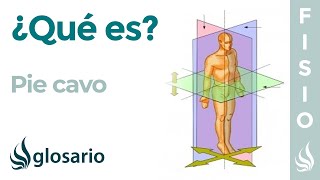 ¿Qué es?

Pie cavo

glosario

FISIO